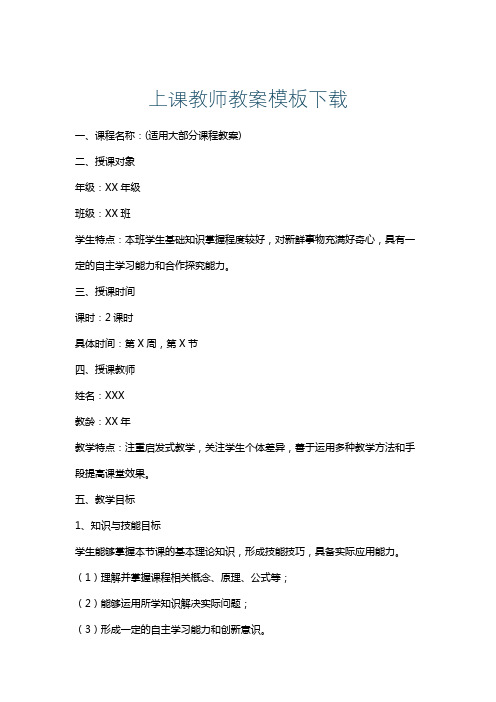 上课教师教案模板下载

一、课程名称：(适用大部分课程教案)

二、授课对象

年级：XX 年级

班级：XX 班

学生特点：本班学生基础知识掌握程度较好，对新鲜事物充满好奇心，具有一定的自主学习能力和合作探究能力。

三、授课时间

课时：2 课时

具体时间：第 X 周，第 X 节

四、授课教师

姓名：XXX

教龄：XX 年

教学特点：注重启发式教学，关注学生个体差异，善于运用多种教学方法和手段提高课堂效果。

五、教学目标

1、知识与技能目标

学生能够掌握本节课的基本理论知识，形成技能技巧，具备实际应用能力。

（1）理解并掌握课程相关概念、原理、公式等；

（2）能够运用所学知识解决实际问题；

（3）形成一定的自主学习能力和创新意识。